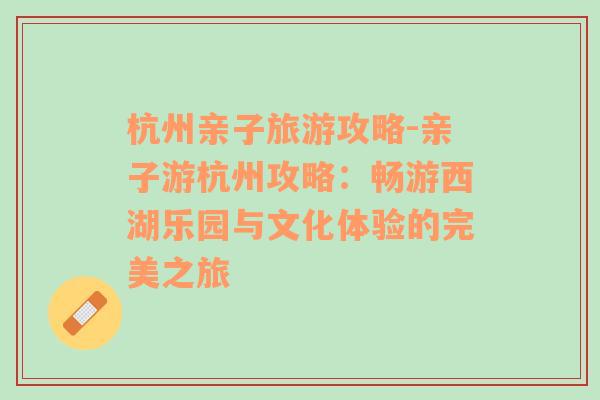 杭州亲子旅游攻略-亲子游杭州攻略：畅游西湖乐园与文化体验的完美之旅